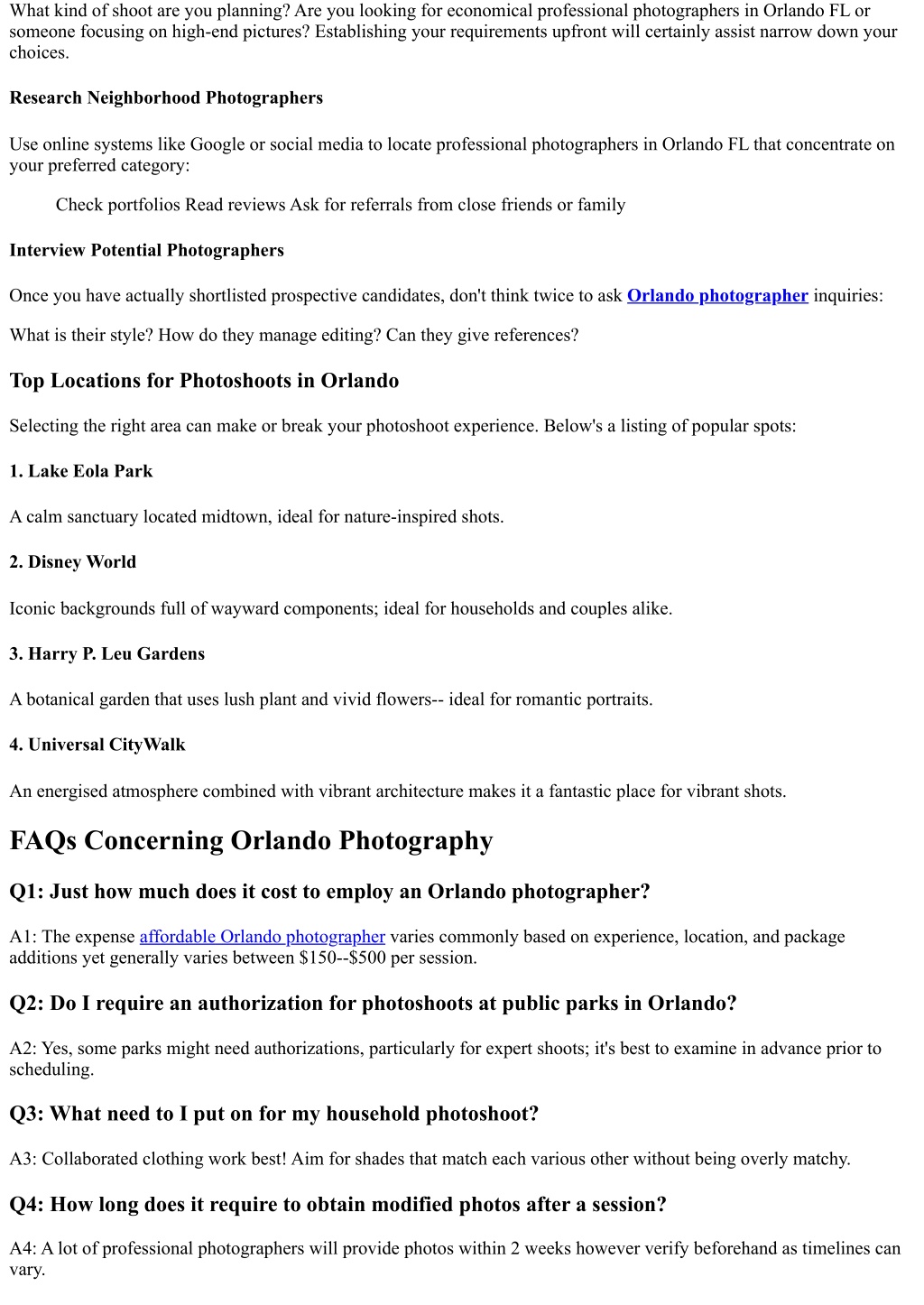 What kind of shoot are you planning? Are you looking for economical professional photographers in Orlando FL or someone focusing on high-end pictures? Establishing your requirements upfront will certainly assist narrow down your choices.

Research Neighborhood Photographers

Use online systems like Google or social media to locate professional photographers in Orlando FL that concentrate on your preferred category:

Check portfolios Read reviews Ask for referrals from close friends or family

Interview Potential Photographers

Once you have actually shortlisted prospective candidates, don't think twice to ask Orlando photographer inquiries:

What is their style? How do they manage editing? Can they give references?

Top Locations for Photoshoots in Orlando

Selecting the right area can make or break your photoshoot experience. Below's a listing of popular spots:

1. Lake Eola Park

A calm sanctuary located midtown, ideal for nature-inspired shots.

2. Disney World

Iconic backgrounds full of wayward components; ideal for households and couples alike.

3. Harry P. Leu Gardens

A botanical garden that uses lush plant and vivid flowers-- ideal for romantic portraits.

4. Universal CityWalk

An energised atmosphere combined with vibrant architecture makes it a fantastic place for vibrant shots.

FAQs Concerning Orlando Photography

Q1: Just how much does it cost to employ an Orlando photographer?

A1: The expense affordable Orlando photographer varies commonly based on experience, location, and package additions yet generally varies between $150--$500 per session.

Q2: Do I require an authorization for photoshoots at public parks in Orlando?

A2: Yes, some parks might need authorizations, particularly for expert shoots; it's best to examine in advance prior to scheduling.

Q3: What need to I put on for my household photoshoot?

A3: Collaborated clothing work best! Aim for shades that match each various other without being overly matchy.

Q4: How long does it require to obtain modified photos after a session?

A4: A lot of professional photographers will provide photos within 2 weeks however verify beforehand as timelines can vary.